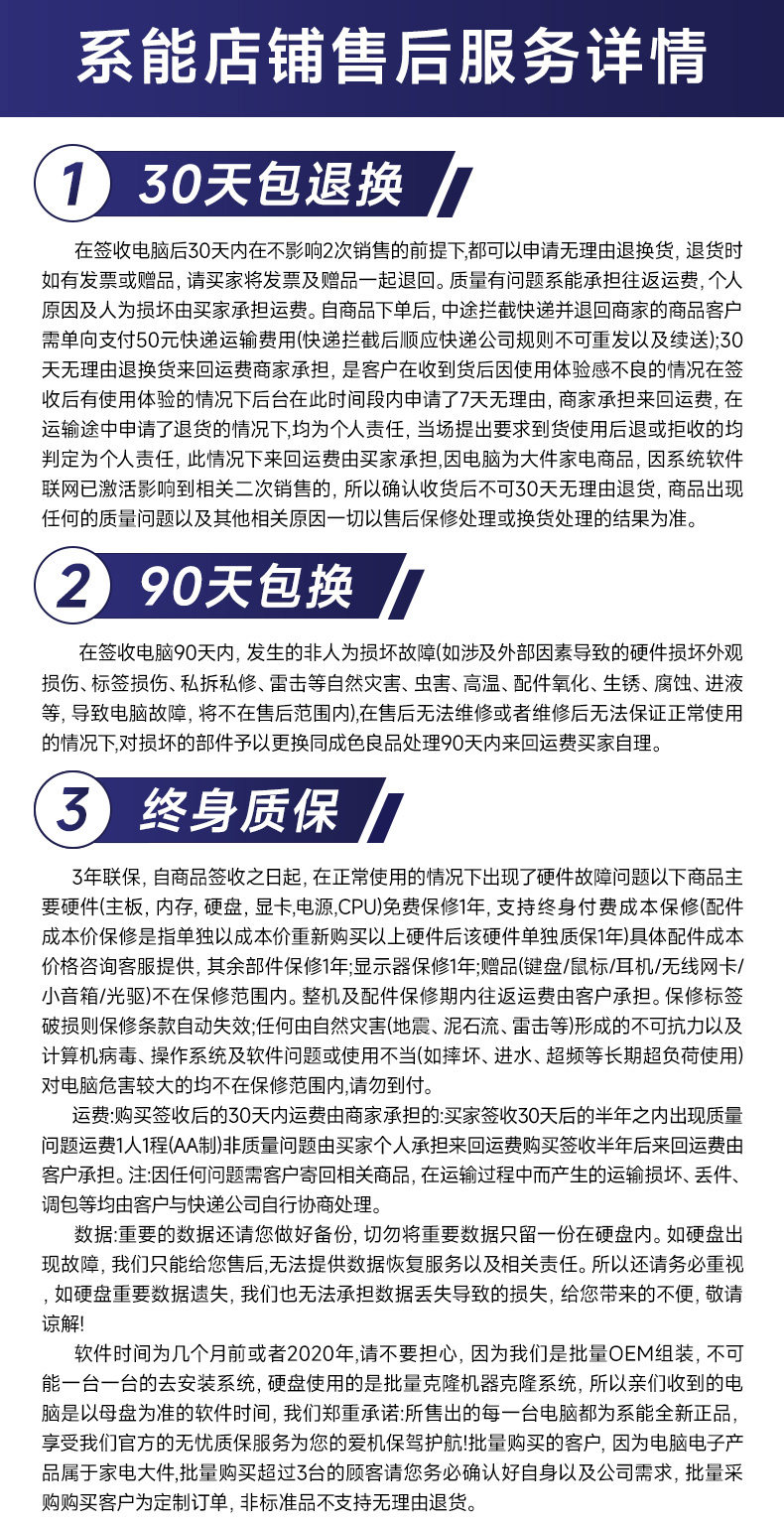 系能店铺售后服务详情

1 30天包退换

在签收电脑后30天内在不影响2次销售的前提下,都可以申请无理由退换货，退货时如有发票或赠品，请买家将发票及赠品一起退回。质量有问题系能承担往返运费，个人原因及人为损坏由买家承担运费。自商品下单后，中途拦截快递并退回商家的商品客户需单向支付50元快递运输费用(快递拦截后顺应快递公司规则不可重发以及续送);30天无理由退换货来回运费商家承担，是客户在收到货后因使用体验感不良的情况在签收后有使用体验的情况下后台在此时间段内申请了7天无理由，商家承担来回运费，在运输途中申请了退货的情况下,均为个人责任，当场提出要求到货使用后退或拒收的均判定为个人责任，此情况下来回运费由买家承担,因电脑为大件家电商品，因系统软件联网已激活影响到相关二次销售的，所以确认收货后不可30天无理由退货，商品出现任何的质量问题以及其他相关原因一切以售后保修处理或换货处理的结果为准。

2 90天包换

在签收电脑90天内，发生的非人为损坏故障(如涉及外部因素导致的硬件损坏外观损伤、标签损伤、私拆私修、雷击等自然灾害、虫害、高温、配件氧化、生锈、腐蚀、进液等，导致电脑故障，将不在售后范围内),在售后无法维修或者维修后无法保证正常使用的情况下,对损坏的部件予以更换同成色良品处理90天内来回运费买家自理。

3 终身质保

3年联保，自商品签收之日起，在正常使用的情况下出现了硬件故障问题以下商品主要硬件(主板，内存，硬盘，显卡,电源,CPU)免费保修1年，支持终身付费成本保修(配件成本价保修是指单独以成本价重新购买以上硬件后该硬件单独质保1年)具体配件成本价格咨询客服提供，其余部件保修1年;显示器保修1年;赠品(键盘/鼠标/耳机/无线网卡/小音箱/光驱)不在保修范围内。整机及配件保修期内往返运费由客户承担。保修标签破损则保修条款自动失效;任何由自然灾害(地震、泥石流、雷击等)形成的不可抗力以及计算机病毒、操作系统及软件问题或使用不当(如摔坏、进水、超频等长期超负荷使用)对电脑危害较大的均不在保修范围内,请勿到付。

运费:购买签收后的30天内运费由商家承担的:买家签收30天后的半年之内出现质量问题运费1人1程(AA制)非质量问题由买家个人承担来回运费购买签收半年后来回运费由客户承担。注:因任何问题需客户寄回相关商品，在运输过程中而产生的运输损坏、丢件、调包等均由客户与快递公司自行协商处理。

数据:重要的数据还请您做好备份，切勿将重要数据只留一份在硬盘内。如硬盘出现故障，我们只能给您售后,无法提供数据恢复服务以及相关责任。所以还请务必重视，如硬盘重要数据遗失，我们也无法承担数据丢失导致的损失，给您带来的不便，敬请谅解!

软件时间为几个月前或者2020年,请不要担心，因为我们是批量OEM组装，不可能一台一台的去安装系统，硬盘使用的是批量克隆机器克隆系统，所以亲们收到的电脑是以母盘为准的软件时间，我们郑重承诺:所售出的每一台电脑都为系能全新正品，享受我们官方的无忧质保服务为您的爱机保驾护航!批量购买的客户，因为电脑电子产品属于家电大件,批量购买超过3台的顾客请您务必确认好自身以及公司需求，批量采购购买客户为定制订单，非标准品不支持无理由退货。